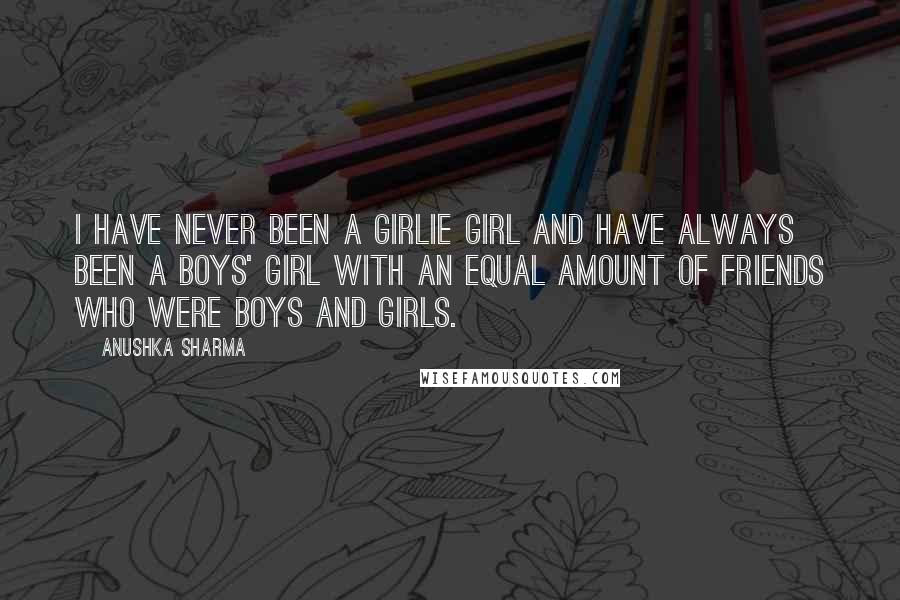 I HAVE NEVER BEEN A GIRLIE GIRL AND HAVE ALWAYS BEEN A BOYS' GIRL WITH AN EQUAL AMOUNT OF FRIENDS WHO WERE BOYS AND GIRLS.

ANUSHKA SHARMA

WISEFAMOUSQUOTES.COM